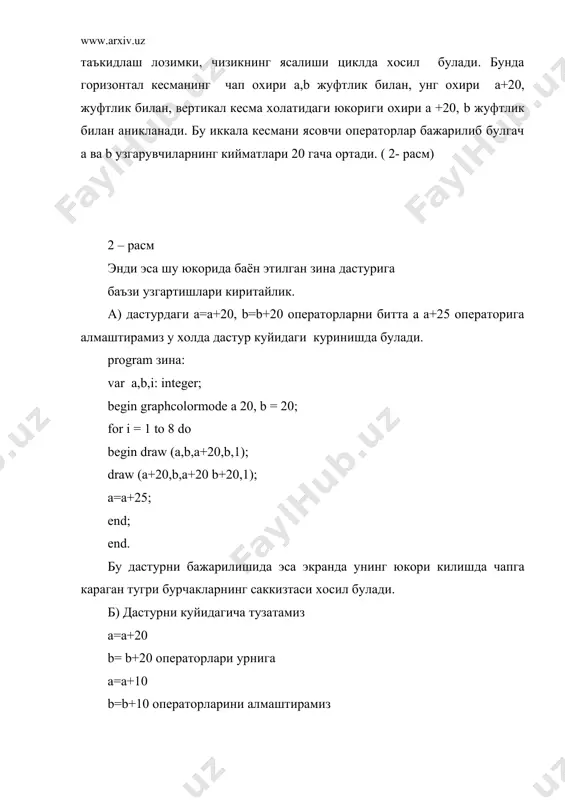 www.arxiv.uz

таъкидлаш лозимки, чизикнинг ясалиши циклда хосил булади. Бунда горизонтал кесманинг чап охири a,b жуфтлик билан, унг охири a+20, жуфтлик билан, вертикал кесма холатидаги юкориги охири a +20, b жуфтлик билан аникланади. Бу иккала кесмани ясовчи операторлар бажарилиб булгач a ва b узгарувчиларнинг кийматлари 20 гача ортади. ( 2- расм)

2 – расм

Энди эса шу юкорида баён этилган зина дастурига

баъзи узгартишлари киритайлик.

А) дастурдаги a=a+20, b=b+20 операторларни битта a a+25 операторига алмаштирамиз у холда дастур куйидаги куринишда булади.

program зина:

var a,b,i: integer;

begin graphcolormode a 20, b = 20;

for i = 1 to 8 do

begin draw (a,b,a+20,b,1);

draw (a+20,b,a+20 b+20,1);

a=a+25;

end;

end.

Бу дастурни бажарилишида эса экранда унинг юкори килишда чапга караган тугри бурчакларнинг саккизтаси хосил булади.

Б) Дастурни куйидагича тузатамиз

a=a+20

b= b+20 операторлари урнига

a=a+10

b=b+10 операторларини алмаштирамиз

FaylHub.uz